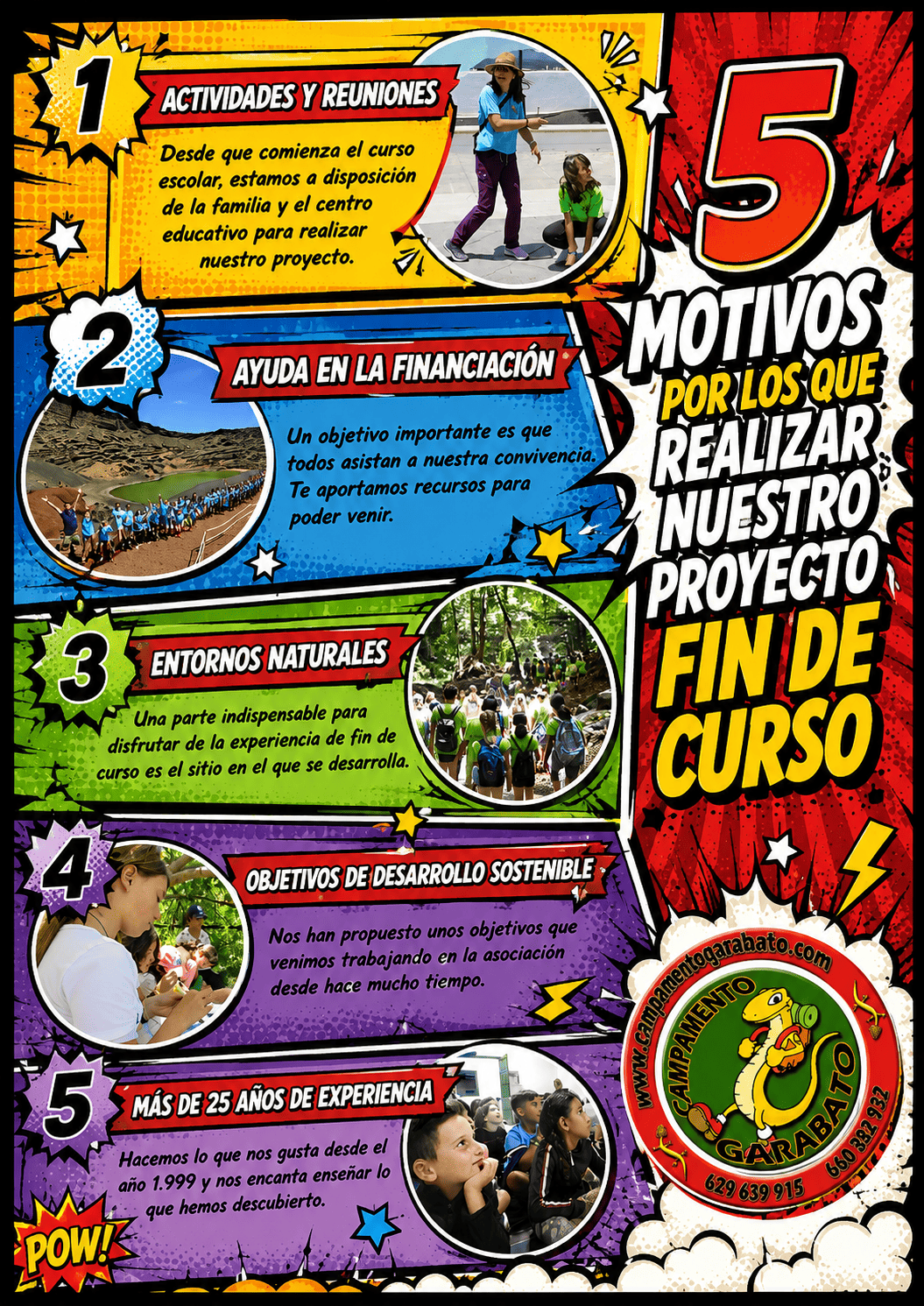 1

ACTIVIDADES Y REUNIONES

Desde que comienza el curso escolar, estamos a disposición de la familia y el centro educativo para realizar nuestro proyecto.

2

AYUDA EN LA FINANCIACIÓN

Un objetivo importante es que todos asistan a nuestra convivencia. Te aportamos recursos para poder venir.

3

ENTORNOS NATURALES

Una parte indispensable para disfrutar de la experiencia de fin de curso es el sitio en el que se desarrolla.

4

OBJETIVOS DE DESARROLLO SOSTENIBLE

Nos han propuesto unos objetivos que venimos trabajando en la asociación desde hace mucho tiempo.

5

MÁS DE 25 AÑOS DE EXPERIENCIA

Hacemos lo que nos gusta desde el año 1.999 y nos encanta enseñar lo que hemos descubierto.

POW!

5

MOTIVOS
POR LOS QUE
REALIZAR
NUESTRO
PROYECTO
FIN DE
CURSO

www.campamentogarabato.com
CAMPAMENTO
GARABATO
629 639 915
660 382 932